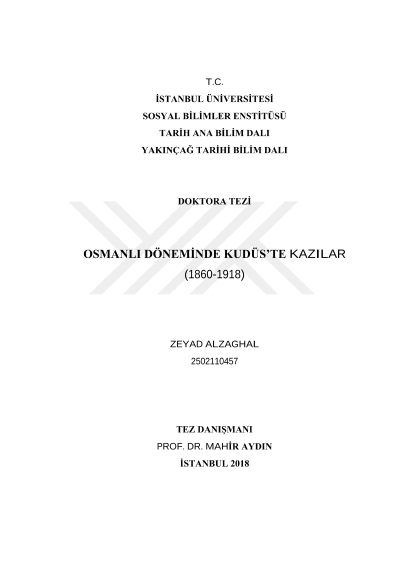 T.C.
İSTANBUL ÜNİVERSİTESİ
SOSYAL BİLİMLER ENSTİTÜSÜ
TARİH ANA BİLİM DALI
YAKINÇAĞ TARİHİ BİLİM DALI

DOKTORA TEZİ

OSMANLI DÖNEMİNDE KUDÜS'TE KAZILAR
(1860-1918)

ZEYAD ALZAGHAL
2502110457

TEZ DANIŞMANI
PROF. DR. MAHİR AYDIN
İSTANBUL 2018